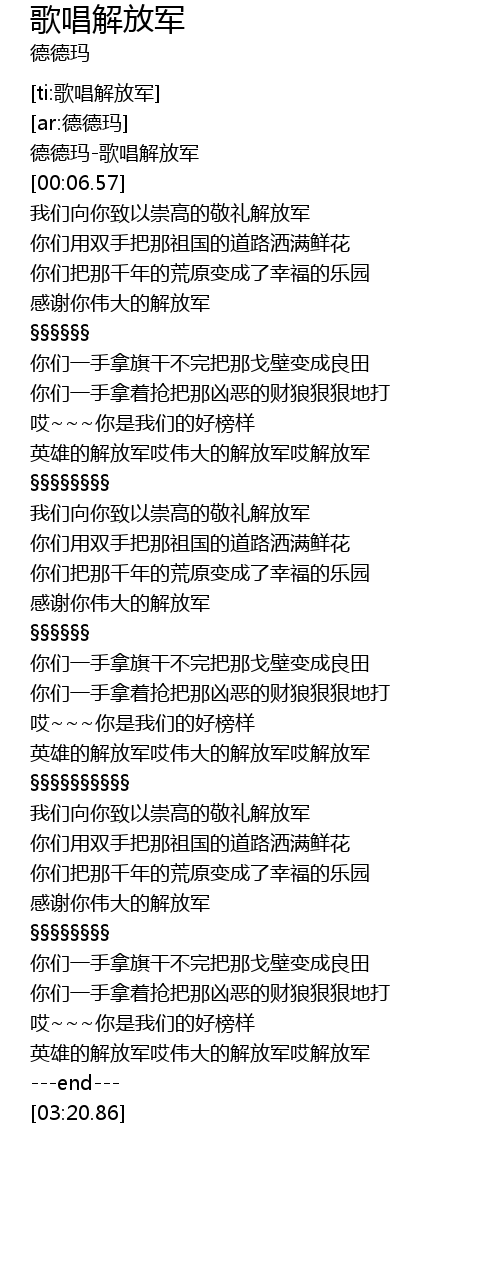 歌唱解放军
德德玛

[ti:歌唱解放军]
[ar:德德玛]
德德玛-歌唱解放军
[00:06.57]
我们向你致以崇高的敬礼解放军
你们用双手把那祖国的道路洒满鲜花
你们把那千年的荒原变成了幸福的乐园
感谢你伟大的解放军
§§§§§§
你们一手拿旗干不完把那戈壁变成良田
你们一手拿着抢把那凶恶的财狼狠狠地打
哎~~~你是我们的好榜样
英雄的解放军哎伟大的解放军哎解放军
§§§§§§§§
我们向你致以崇高的敬礼解放军
你们用双手把那祖国的道路洒满鲜花
你们把那千年的荒原变成了幸福的乐园
感谢你伟大的解放军
§§§§§§
你们一手拿旗干不完把那戈壁变成良田
你们一手拿着抢把那凶恶的财狼狠狠地打
哎~~~你是我们的好榜样
英雄的解放军哎伟大的解放军哎解放军
§§§§§§§§§§
我们向你致以崇高的敬礼解放军
你们用双手把那祖国的道路洒满鲜花
你们把那千年的荒原变成了幸福的乐园
感谢你伟大的解放军
§§§§§§§§
你们一手拿旗干不完把那戈壁变成良田
你们一手拿着抢把那凶恶的财狼狠狠地打
哎~~~你是我们的好榜样
英雄的解放军哎伟大的解放军哎解放军
---end---
[03:20.86]